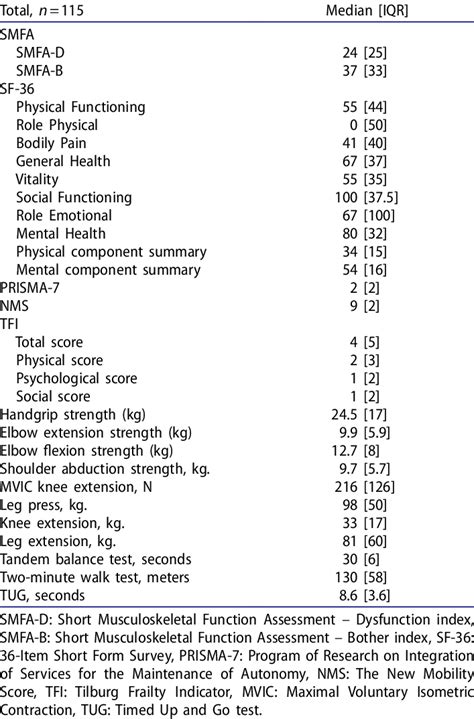 | Total, $n = 115$ | Median [IQR] |
|---|---|
| SMFA | |
| SMFA-D | 24 [25] |
| SMFA-B | 37 [33] |
| SF-36 | |
| Physical Functioning | 55 [44] |
| Role Physical | 0 [50] |
| Bodily Pain | 41 [40] |
| General Health | 67 [37] |
| Vitality | 55 [35] |
| Social Functioning | 100 [37.5] |
| Role Emotional | 67 [100] |
| Mental Health | 80 [32] |
| Physical component summary | 34 [15] |
| Mental component summary | 54 [16] |
| PRISMA-7 | 2 [2] |
| NMS | 9 [2] |
| TFI | |
| Total score | 4 [5] |
| Physical score | 2 [3] |
| Psychological score | 1 [2] |
| Social score | 1 [2] |
| Handgrip strength (kg) | 24.5 [17] |
| Elbow extension strength (kg) | 9.9 [5.9] |
| Elbow flexion strength (kg) | 12.7 [8] |
| Shoulder abduction strength, kg. | 9.7 [5.7] |
| MVIC knee extension, N | 216 [126] |
| Leg press, kg. | 98 [50] |
| Knee extension, kg. | 33 [17] |
| Leg extension, kg. | 81 [60] |
| Tandem balance test, seconds | 30 [6] |
| Two-minute walk test, meters | 130 [58] |
| TUG, seconds | 8.6 [3.6] |

SMFA-D: Short Musculoskeletal Function Assessment – Dysfunction index, SMFA-B: Short Musculoskeletal Function Assessment – Bother index, SF-36: 36-Item Short Form Survey, PRISMA-7: Program of Research on Integration of Services for the Maintenance of Autonomy, NMS: The New Mobility Score, TFI: Tilburg Frailty Indicator, MVIC: Maximal Voluntary Isometric Contraction, TUG: Timed Up and Go test.